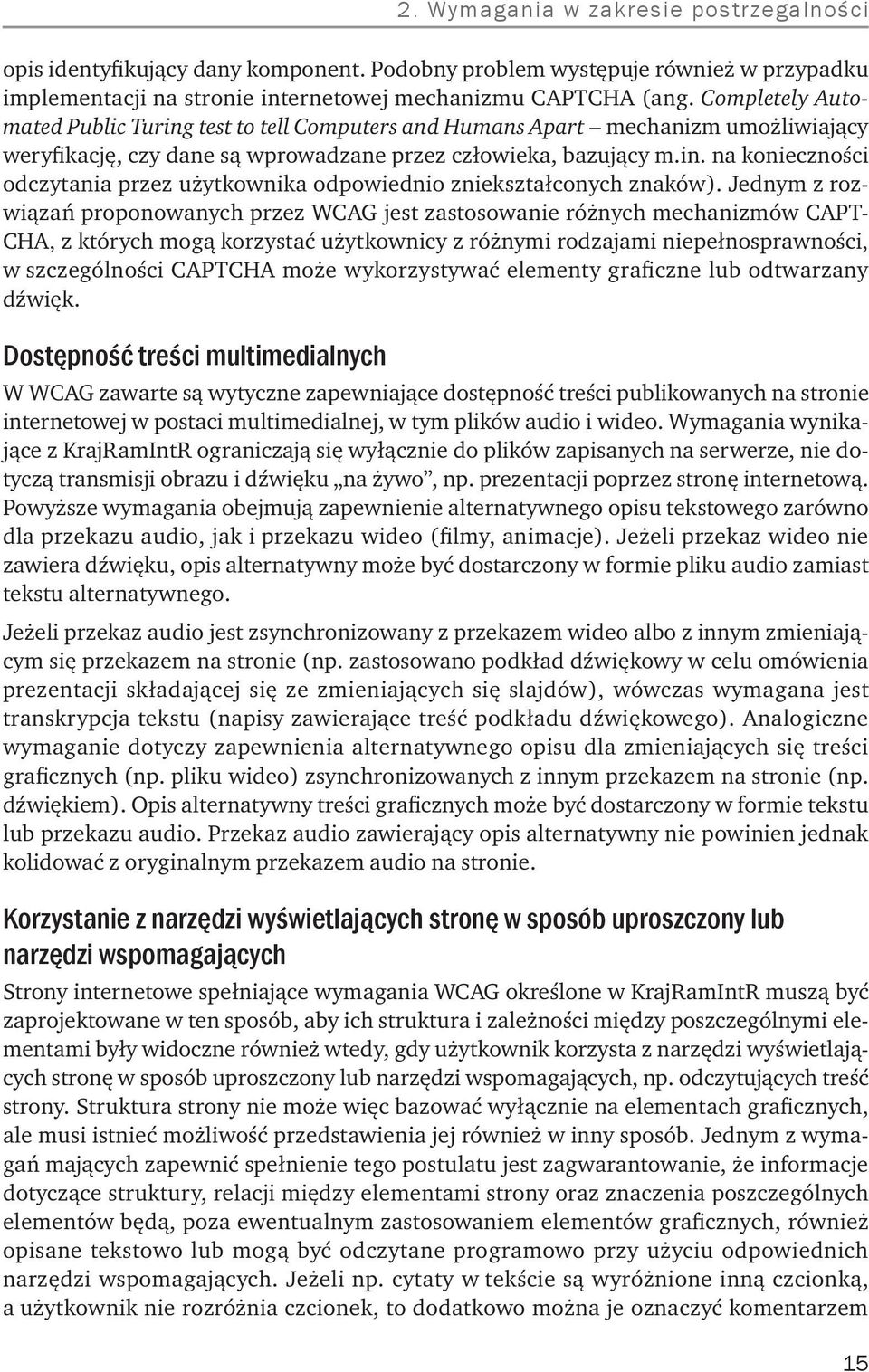 2. Wymagania w zakresie postrzegalności

opis identyfikujący dany komponent. Podobny problem występuje również w przypadku implementacji na stronie internetowej mechanizmu CAPTCHA (ang. Completely Automated Public Turing test to tell Computers and Humans Apart – mechanizm umożliwiający weryfikację, czy dane są wprowadzane przez człowieka, bazujący m.in. na konieczności odczytania przez użytkownika odpowiednio zniekształconych znaków). Jednym z rozwiązań proponowanych przez WCAG jest zastosowanie różnych mechanizmów CAPTCHA, z których mogą korzystać użytkownicy z różnymi rodzajami niepełnosprawności, w szczególności CAPTCHA może wykorzystywać elementy graficzne lub odtwarzany dźwięk.

Dostępność treści multimedialnych

W WCAG zawarte są wytyczne zapewniające dostępność treści publikowanych na stronie internetowej w postaci multimedialnej, w tym plików audio i wideo. Wymagania wynikające z KrajRamIntR ograniczają się wyłącznie do plików zapisanych na serwerze, nie dotyczą transmisji obrazu i dźwięku „na żywo”, np. prezentacji poprzez stronę internetową. Powyższe wymagania obejmują zapewnienie alternatywnego opisu tekstowego zarówno dla przekazu audio, jak i przekazu wideo (filmy, animacje). Jeżeli przekaz wideo nie zawiera dźwięku, opis alternatywny może być dostarczony w formie pliku audio zamiast tekstu alternatywnego.

Jeżeli przekaz audio jest zsynchronizowany z przekazem wideo albo z innym zmieniającym się przekazem na stronie (np. zastosowano podkład dźwiękowy w celu omówienia prezentacji składającej się ze zmieniających się slajdów), wówczas wymagana jest transkrypcja tekstu (napisy zawierające treść podkładu dźwiękowego). Analogiczne wymaganie dotyczy zapewnienia alternatywnego opisu dla zmieniających się treści graficznych (np. pliku wideo) zsynchronizowanych z innym przekazem na stronie (np. dźwiękiem). Opis alternatywny treści graficznych może być dostarczony w formie tekstu lub przekazu audio. Przekaz audio zawierający opis alternatywny nie powinien jednak kolidować z oryginalnym przekazem audio na stronie.

Korzystanie z narzędzi wyświetlających stronę w sposób uproszczony lub narzędzi wspomagających

Strony internetowe spełniające wymagania WCAG określone w KrajRamIntR muszą być zaprojektowane w ten sposób, aby ich struktura i zależności między poszczególnymi elementami były widoczne również wtedy, gdy użytkownik korzysta z narzędzi wyświetlających stronę w sposób uproszczony lub narzędzi wspomagających, np. odczytujących treść strony. Struktura strony nie może więc bazować wyłącznie na elementach graficznych, ale musi istnieć możliwość przedstawienia jej również w inny sposób. Jednym z wymagań mających zapewnić spełnienie tego postulatu jest zagwarantowanie, że informacje dotyczące struktury, relacji między elementami strony oraz znaczenia poszczególnych elementów będą, poza ewentualnym zastosowaniem elementów graficznych, również opisane tekstowo lub mogą być odczytane programowo przy użyciu odpowiednich narzędzi wspomagających. Jeżeli np. cytaty w tekście są wyróżnione inną czcionką, a użytkownik nie rozróżnia czcionek, to dodatkowo można je oznaczyć komentarzem

15